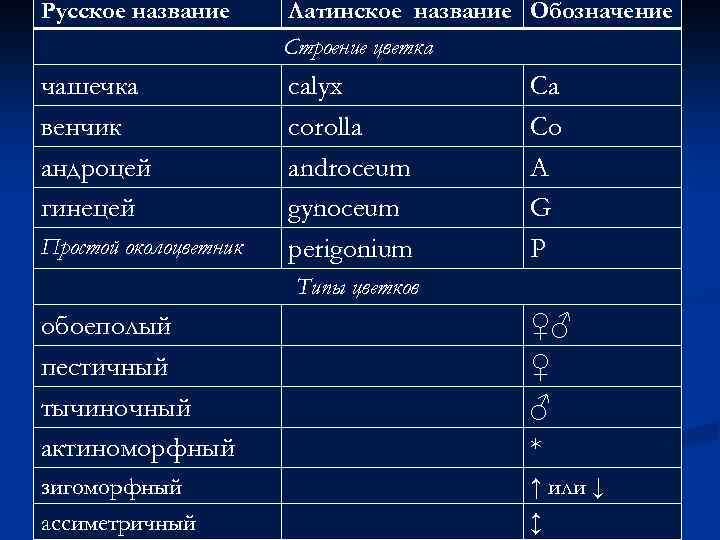 | Русское название | Латинское название | Обозначение |
|---|---|---|
| Строение цветка | | |
| чашечка | calyx | Ca |
| венчик | corolla | Co |
| андроцей | androceum | A |
| гинецей | gynoceum | G |
| Простой околоцветник | perigonium | P |
| Типы цветков | | |
| обоеполый | | ♀♂ |
| пестичный | | ♀ |
| тычиночный | | ♂ |
| актиноморфный | | * |
| зигоморфный | | ↑ или ↓ |
| ассиметричный | | ↕ |